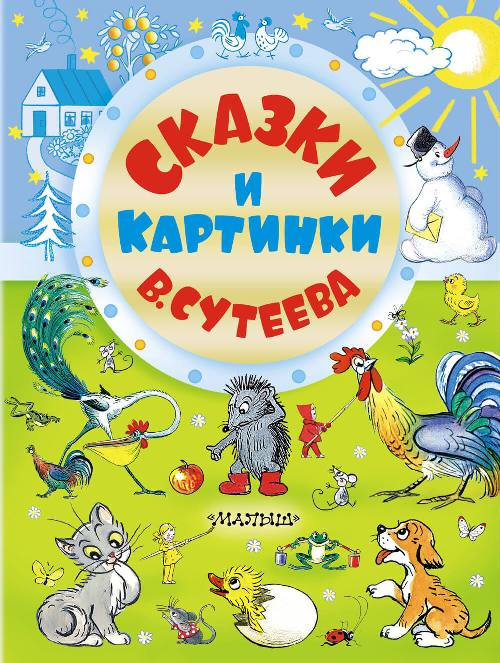 СКАЗКИ
И
КАРТИНКИ
В. СУТЕЕВА

«МАЛЫШ»